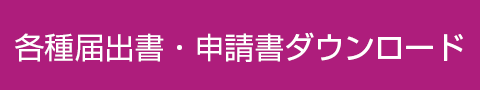 各種届出書・申請書ダウンロード